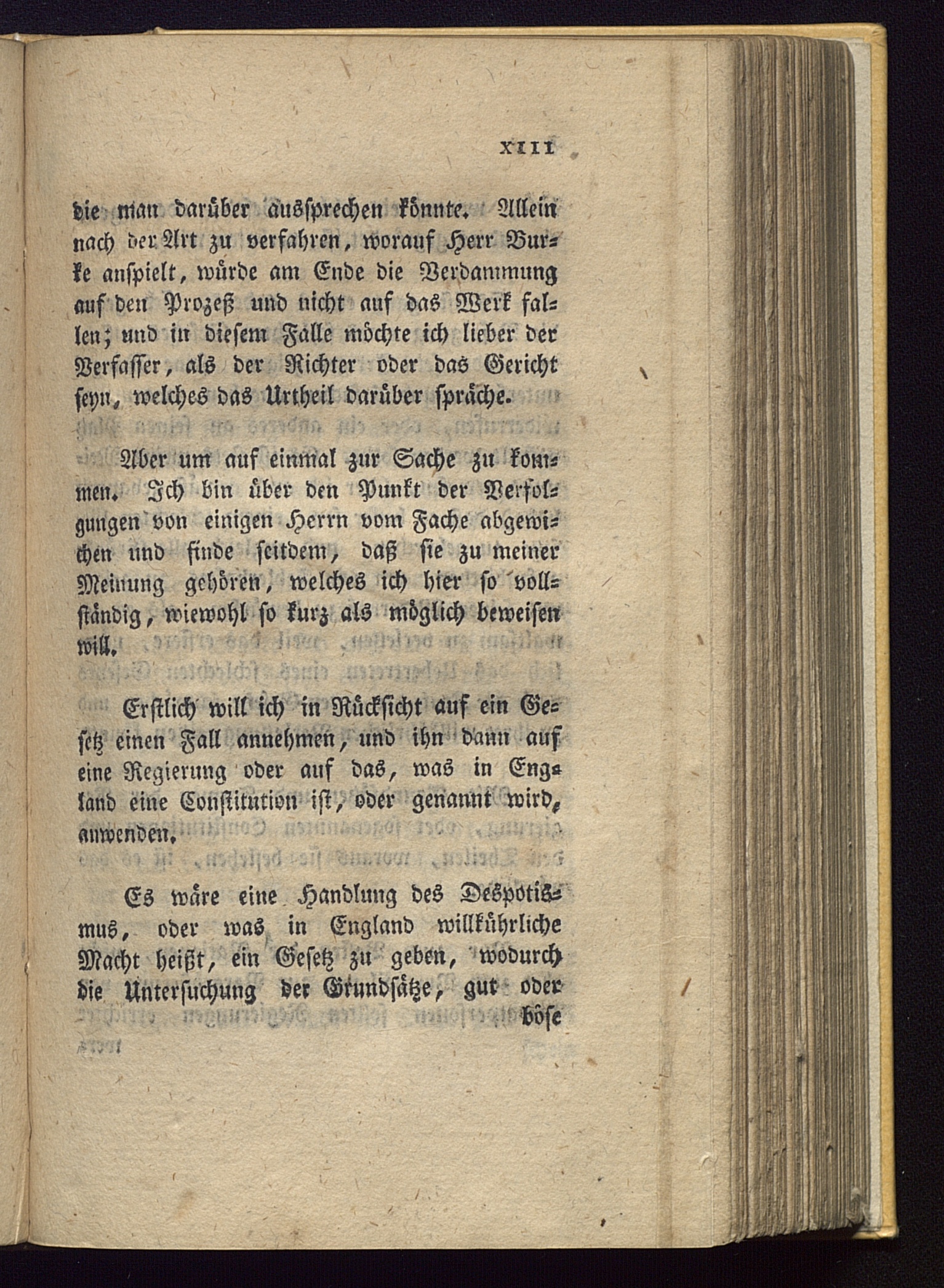 XIII

die man darüber aussprechen könnte. Allein nach der Art zu verfahren, worauf Herr Burke anspielt, würde am Ende die Verdammung auf den Prozeß und nicht auf das Werk fallen; und in diesem Falle möchte ich lieber der Verfasser, als der Richter oder das Gericht seyn, welches das Urtheil darüber spräche.

Aber um auf einmal zur Sache zu kommen. Ich bin über den Punkt der Verfolgungen von einigen Herrn vom Fache abgewichen und finde seitdem, daß sie zu meiner Meinung gehören, welches ich hier so vollständig, wiewohl so kurz als möglich beweisen will.

Erstlich will ich in Rücksicht auf ein Gesetz einen Fall annehmen, und ihn dann auf eine Regierung oder auf das, was in England eine Constitution ist, oder genannt wird, anwenden.

Es wäre eine Handlung des Despotismus, oder was in England willkührliche Macht heißt, ein Gesetz zu geben, wodurch die Untersuchung der Grundsätze, gut oder

böse